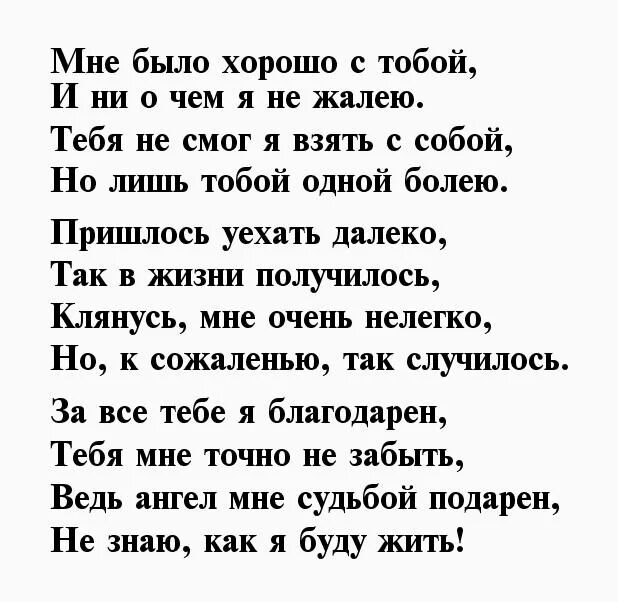 Мне было хорошо с тобой,
И ни о чем я не жалею.
Тебя не смог я взять с собой,
Но лишь тобой одной болею.

Пришлось уехать далеко,
Так в жизни получилось,
Клянусь, мне очень нелегко,
Но, к сожаленью, так случилось.

За все тебе я благодарен,
Тебя мне точно не забыть,
Ведь ангел мне судьбой подарен,
Не знаю, как я буду жить!